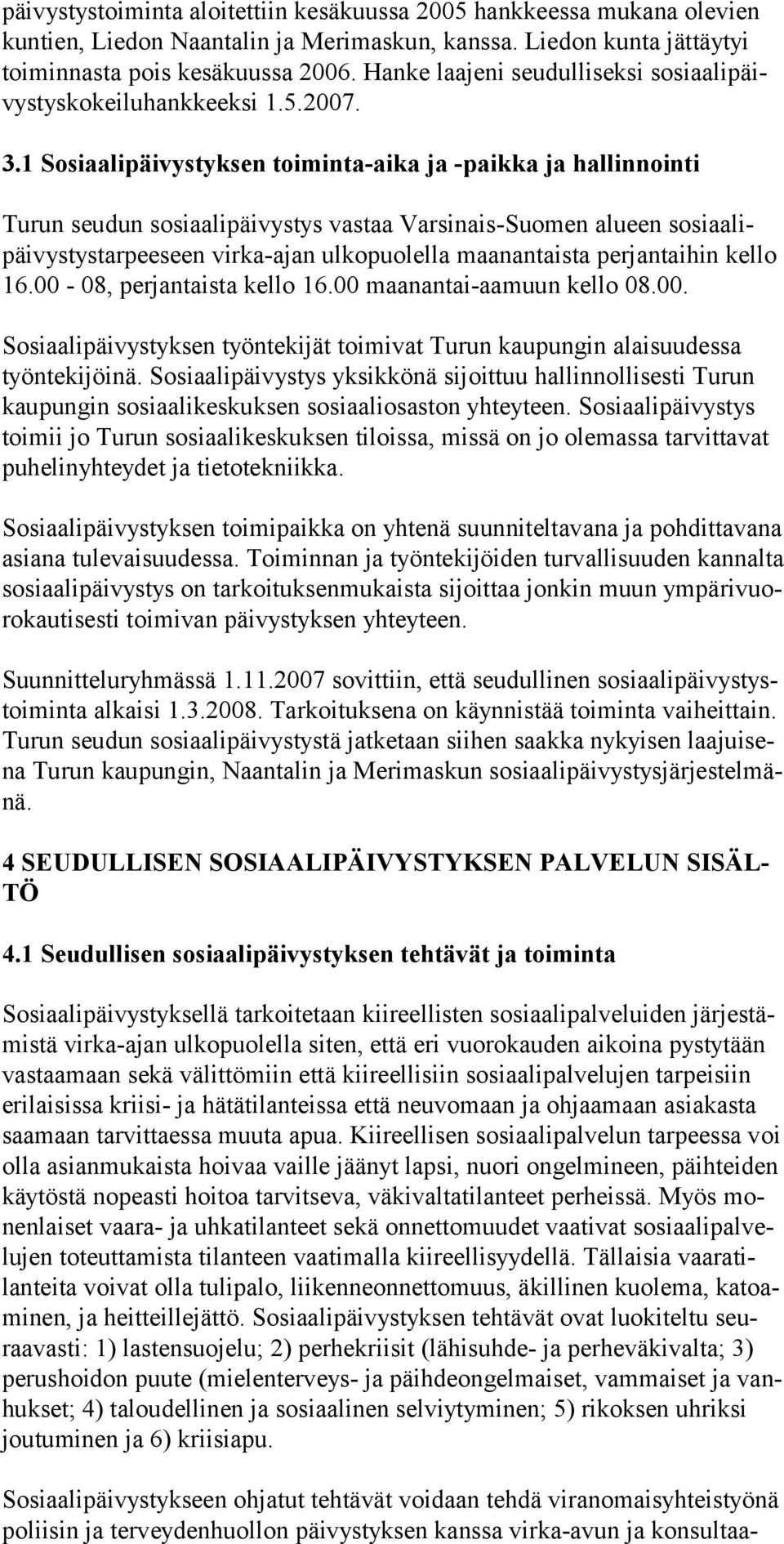 päivystystoiminta aloitettiin kesäkuussa 2005 hankkeessa mukana olevien kuntien, Liedon Naantalin ja Merimaskun, kanssa. Liedon kunta jättäytyi toiminnasta pois kesäkuussa 2006. Hanke laajeni seudulliseksi sosiaalipäivystyskokeiluhankkeeksi 1.5.2007.

3.1 Sosiaalipäivystyksen toiminta-aika ja -paikka ja hallinnointi

Turun seudun sosiaalipäivystys vastaa Varsinais-Suomen alueen sosiaalipäivystystarpeeseen virka-ajan ulkopuolella maanantaista perjantaihin kello 16.00 - 08, perjantaista kello 16.00 maanantai-aamuun kello 08.00.

Sosiaalipäivystyksen työntekijät toimivat Turun kaupungin alaisuudessa työntekijöinä. Sosiaalipäivystys yksikkönä sijoittuu hallinnollisesti Turun kaupungin sosiaalikeskuksen sosiaaliosaston yhteyteen. Sosiaalipäivystys toimii jo Turun sosiaalikeskuksen tiloissa, missä on jo olemassa tarvittavat puhelinyhteydet ja tietotekniikka.

Sosiaalipäivystyksen toimipaikka on yhtenä suunniteltavana ja pohdittavana asiana tulevaisuudessa. Toiminnan ja työntekijöiden turvallisuuden kannalta sosiaalipäivystys on tarkoituksenmukaista sijoittaa jonkin muun ympärivuorokautisesti toimivan päivystyksen yhteyteen.

Suunnitteluryhmässä 1.11.2007 sovittiin, että seudullinen sosiaalipäivystystoiminta alkaisi 1.3.2008. Tarkoituksena on käynnistää toiminta vaiheittain. Turun seudun sosiaalipäivystystä jatketaan siihen saakka nykyisen laajuisena Turun kaupungin, Naantalin ja Merimaskun sosiaalipäivystysjärjestelmänä.

4 SEUDULLISEN SOSIAALIPÄIVYSTYKSEN PALVELUN SISÄLTÖ

4.1 Seudullisen sosiaalipäivystyksen tehtävät ja toiminta

Sosiaalipäivystyksellä tarkoitetaan kiireellisten sosiaalipalveluiden järjestämistä virka-ajan ulkopuolella siten, että eri vuorokauden aikoina pystytään vastaamaan sekä välittömiin että kiireellisiin sosiaalipalvelujen tarpeisiin erilaisissa kriisi- ja hätätilanteissa että neuvomaan ja ohjaamaan asiakasta saamaan tarvittaessa muuta apua. Kiireellisen sosiaalipalvelun tarpeessa voi olla asianmukaista hoivaa vaille jäänyt lapsi, nuori ongelmineen, päihteiden käytöstä nopeasti hoitoa tarvitseva, väkivaltatilanteet perheissä. Myös monenlaiset vaara- ja uhkatilanteet sekä onnettomuudet vaativat sosiaalipalvelujen toteuttamista tilanteen vaatimalla kiireellisyydellä. Tällaisia vaaratilanteita voivat olla tulipalo, liikenneonnettomuus, äkillinen kuolema, katoaminen, ja heitteillejättö. Sosiaalipäivystyksen tehtävät ovat luokiteltu seuraavasti: 1) lastensuojelu; 2) perhekriisit (lähisuhde- ja perheväkivalta; 3) perushoidon puute (mielenterveys- ja päihdeongelmaiset, vammaiset ja vanhukset; 4) taloudellinen ja sosiaalinen selviytyminen; 5) rikoksen uhriksi joutuminen ja 6) kriisiapu.

Sosiaalipäivystykseen ohjatut tehtävät voidaan tehdä viranomaisyhteistyönä poliisin ja terveydenhuollon päivystyksen kanssa virka-avun ja konsultaa-